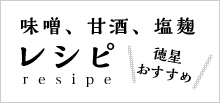 味噌、甘酒、塩麹
レシピ
resipe

徳星
おすすめ